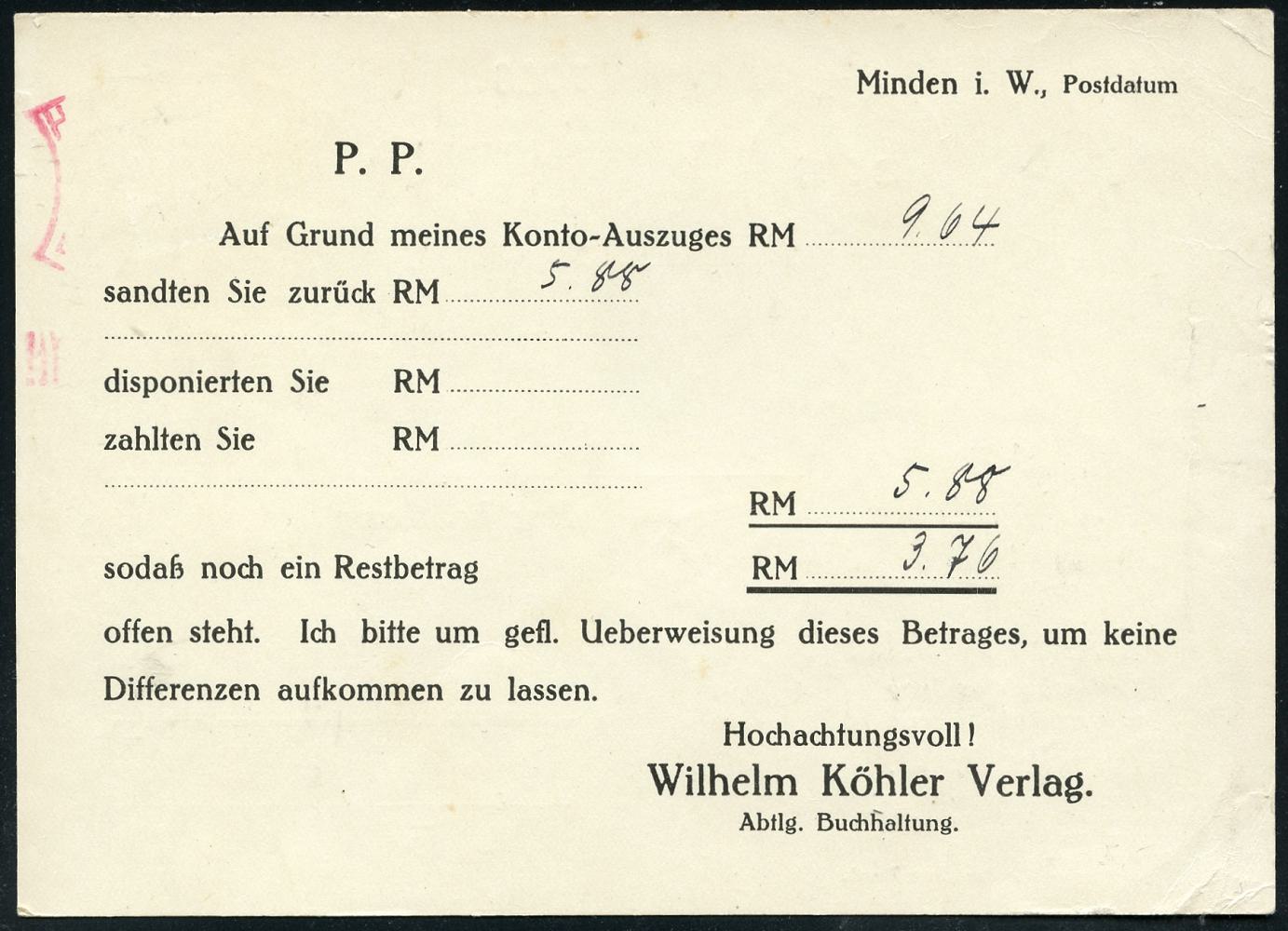 Minden i. W., Postdatum

P. P.

Auf Grund meines Konto-Auszuges RM 9.64

sandten Sie zurück RM 5.88

disponierten Sie RM

zahlten Sie RM

RM 5.88

sodaß noch ein Restbetrag RM 3.76

offen steht. Ich bitte um gefl. Ueberweisung dieses Betrages, um keine Differenzen aufkommen zu lassen.

Hochachtungsvoll!
Wilhelm Köhler Verlag.
Abtlg. Buchhaltung.